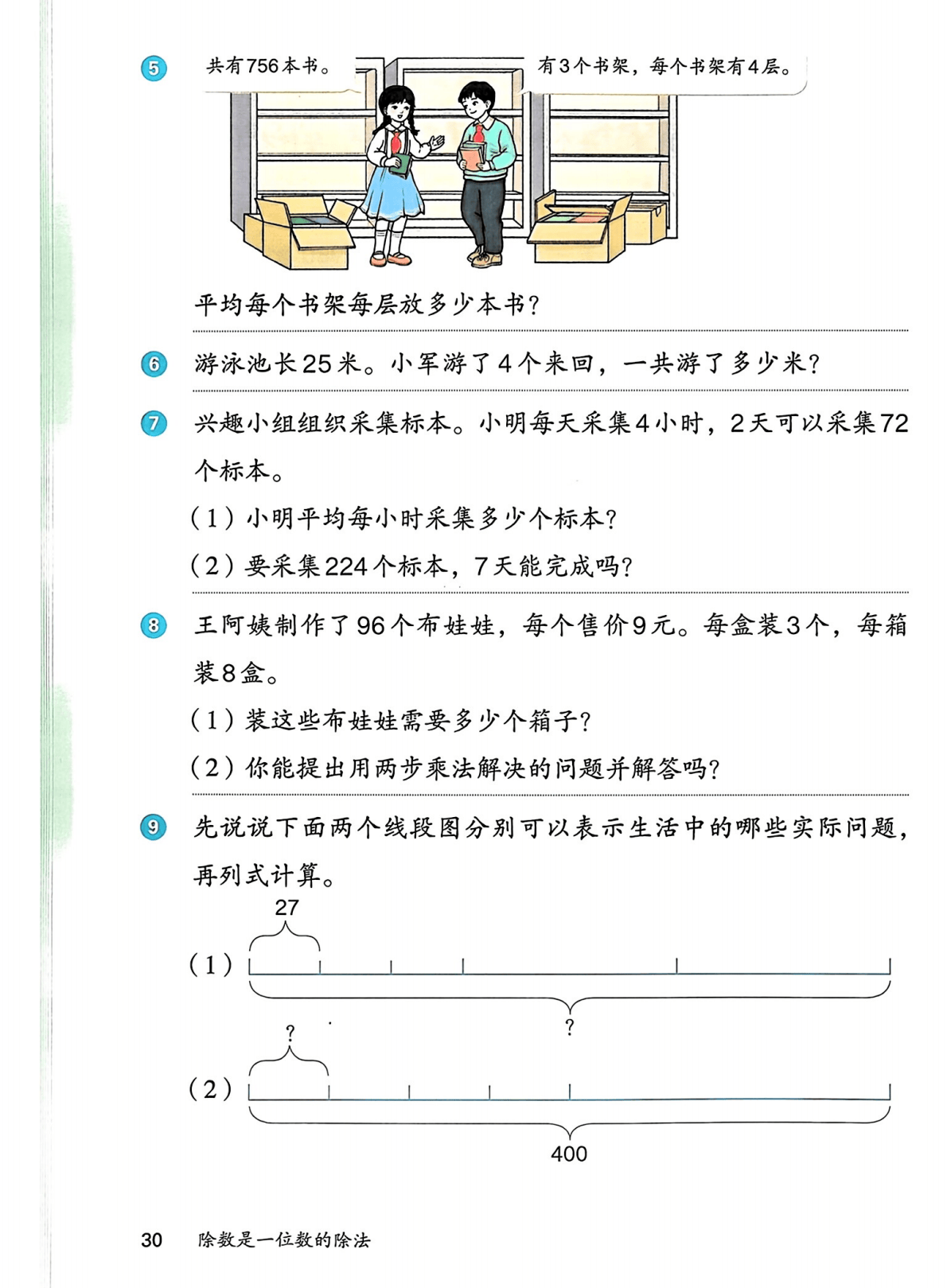 5 共有756本书。 有3个书架，每个书架有4层。

平均每个书架每层放多少本书？

6 游泳池长25米。小军游了4个来回，一共游了多少米？

7 兴趣小组组织采集标本。小明每天采集4小时，2天可以采集72个标本。

（1）小明平均每小时采集多少个标本？

（2）要采集224个标本，7天能完成吗？

8 王阿姨制作了96个布娃娃，每个售价9元。每盒装3个，每箱装8盒。

（1）装这些布娃娃需要多少个箱子？

（2）你能提出用两步乘法解决的问题并解答吗？

9 先说说下面两个线段图分别可以表示生活中的哪些实际问题，再列式计算。

27

（1）

?

?

（2）

400

30 除数是一位数的除法